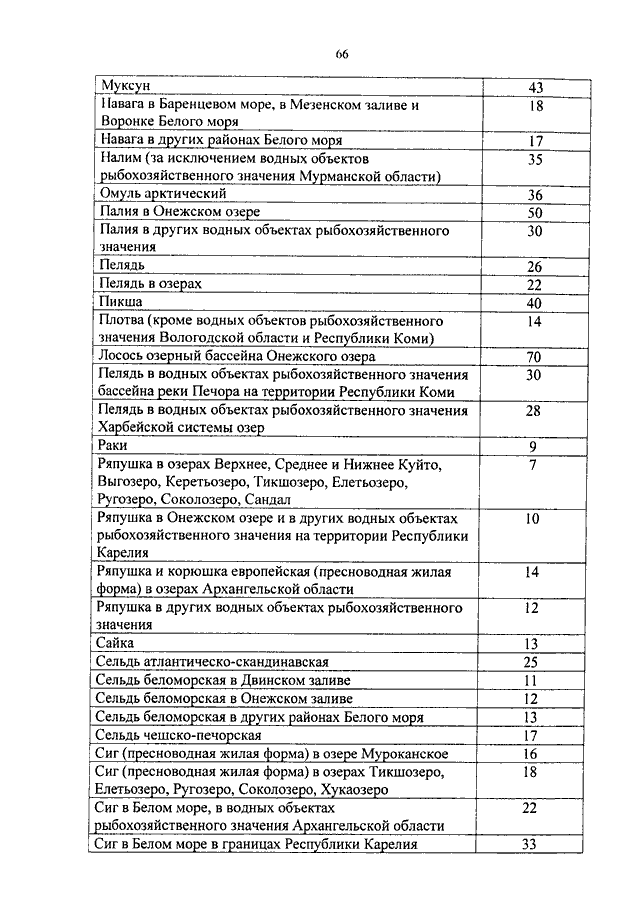 66

| | |
|---|---|
| Муксун | 43 |
| Навага в Баренцевом море, в Мезенском заливе и Воронке Белого моря | 18 |
| Навага в других районах Белого моря | 17 |
| Налим (за исключением водных объектов рыбохозяйственного значения Мурманской области) | 35 |
| Омуль арктический | 36 |
| Палия в Онежском озере | 50 |
| Палия в других водных объектах рыбохозяйственного значения | 30 |
| Пелядь | 26 |
| Пелядь в озерах | 22 |
| Пикша | 40 |
| Плотва (кроме водных объектов рыбохозяйственного значения Вологодской области и Республики Коми) | 14 |
| Лосось озерный бассейна Онежского озера | 70 |
| Пелядь в водных объектах рыбохозяйственного значения бассейна реки Печора на территории Республики Коми | 30 |
| Пелядь в водных объектах рыбохозяйственного значения Харбейской системы озер | 28 |
| Раки | 9 |
| Ряпушка в озерах Верхнее, Среднее и Нижнее Куйто, Выгозеро, Керетьозеро, Тикшозеро, Елетьозеро, Ругозеро, Соколозеро, Сандал | 7 |
| Ряпушка в Онежском озере и в других водных объектах рыбохозяйственного значения на территории Республики Карелия | 10 |
| Ряпушка и корюшка европейская (пресноводная жилая форма) в озерах Архангельской области | 14 |
| Ряпушка в других водных объектах рыбохозяйственного значения | 12 |
| Сайка | 13 |
| Сельдь атлантическо-скандинавская | 25 |
| Сельдь беломорская в Двинском заливе | 11 |
| Сельдь беломорская в Онежском заливе | 12 |
| Сельдь беломорская в других районах Белого моря | 13 |
| Сельдь чешско-печорская | 17 |
| Сиг (пресноводная жилая форма) в озере Муроканское | 16 |
| Сиг (пресноводная жилая форма) в озерах Тикшозеро, Елетьозеро, Ругозеро, Соколозеро, Хукаозеро | 18 |
| Сиг в Белом море, в водных объектах рыбохозяйственного значения Архангельской области | 22 |
| Сиг в Белом море в границах Республики Карелия | 33 |